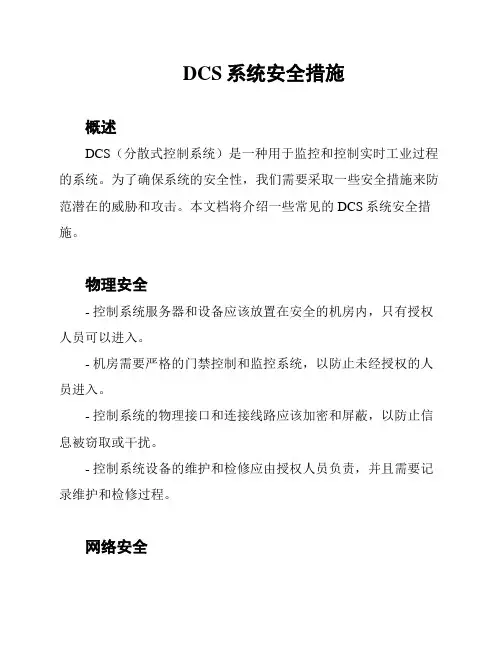 DCS 系统安全措施

概述

DCS（分散式控制系统）是一种用于监控和控制实时工业过程的系统。为了确保系统的安全性，我们需要采取一些安全措施来防范潜在的威胁和攻击。本文档将介绍一些常见的 DCS 系统安全措施。

物理安全

- 控制系统服务器和设备应该放置在安全的机房内，只有授权人员可以进入。

- 机房需要严格的门禁控制和监控系统，以防止未经授权的人员进入。

- 控制系统的物理接口和连接线路应该加密和屏蔽，以防止信息被窃取或干扰。

- 控制系统设备的维护和检修应由授权人员负责，并且需要记录维护和检修过程。

网络安全